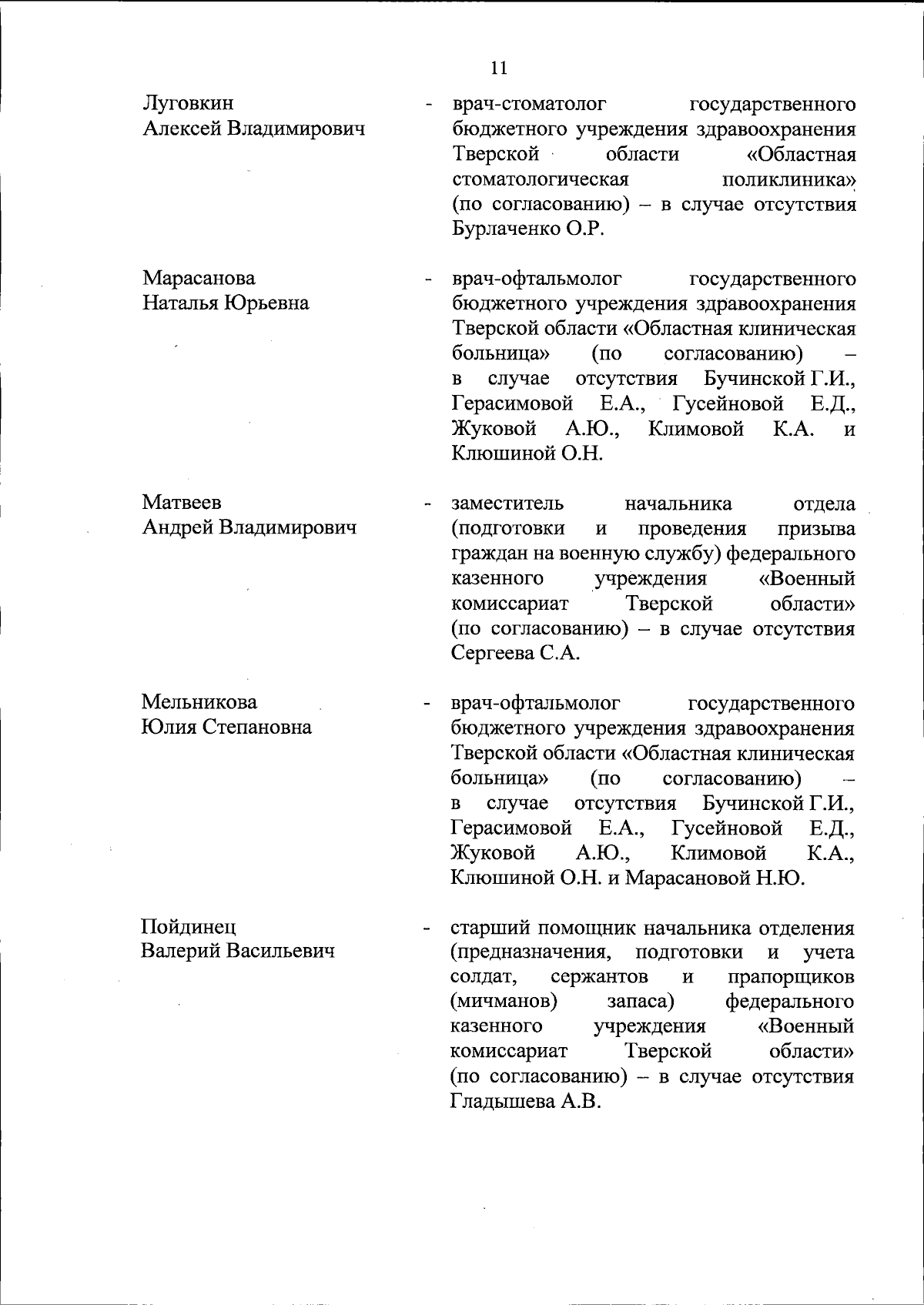 11

Луговкин Алексей Владимирович - врач-стоматолог государственного бюджетного учреждения здравоохранения Тверской области «Областная стоматологическая поликлиника» (по согласованию) – в случае отсутствия Бурлаченко О.Р.

Марасанова Наталья Юрьевна - врач-офтальмолог государственного бюджетного учреждения здравоохранения Тверской области «Областная клиническая больница» (по согласованию) – в случае отсутствия Бучинской Г.И., Герасимовой Е.А., Гусейновой Е.Д., Жуковой А.Ю., Климовой К.А. и Клюшиной О.Н.

Матвеев Андрей Владимирович - заместитель начальника отдела (подготовки и проведения призыва граждан на военную службу) федерального казенного учреждения «Военный комиссариат Тверской области» (по согласованию) – в случае отсутствия Сергеева С.А.

Мельникова Юлия Степановна - врач-офтальмолог государственного бюджетного учреждения здравоохранения Тверской области «Областная клиническая больница» (по согласованию) – в случае отсутствия Бучинской Г.И., Герасимовой Е.А., Гусейновой Е.Д., Жуковой А.Ю., Климовой К.А., Клюшиной О.Н. и Марасановой Н.Ю.

Пойдинец Валерий Васильевич - старший помощник начальника отделения (предназначения, подготовки и учета солдат, сержантов и прапорщиков (мичманов) запаса) федерального казенного учреждения «Военный комиссариат Тверской области» (по согласованию) – в случае отсутствия Гладышева А.В.